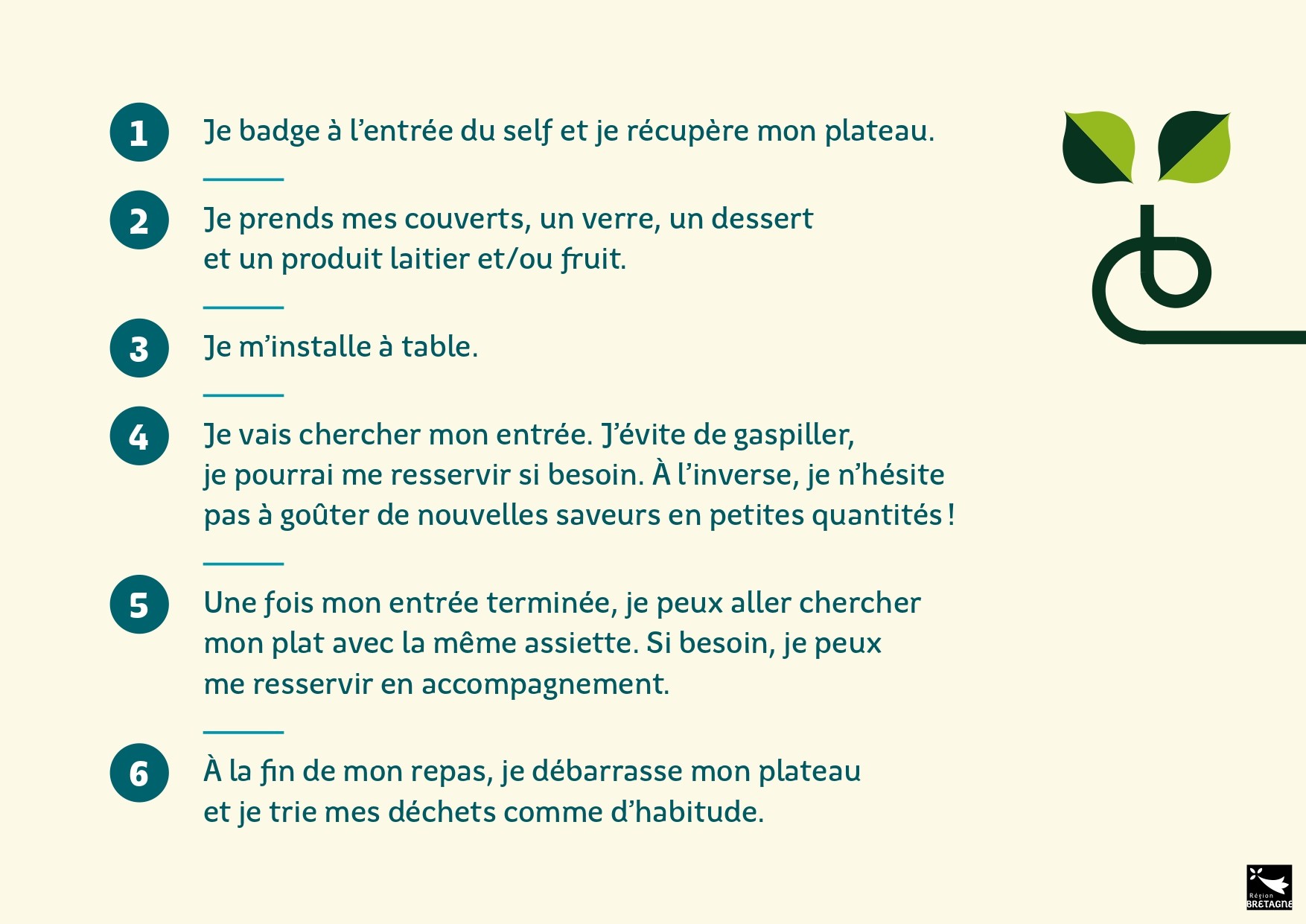 1 Je badge à l’entrée du self et je récupère mon plateau.

2 Je prends mes couverts, un verre, un dessert et un produit laitier et/ou fruit.

3 Je m’installe à table.

4 Je vais chercher mon entrée. J’évite de gaspiller, je pourrai me resservir si besoin. À l’inverse, je n’hésite pas à goûter de nouvelles saveurs en petites quantités !

5 Une fois mon entrée terminée, je peux aller chercher mon plat avec la même assiette. Si besoin, je peux me resservir en accompagnement.

6 À la fin de mon repas, je débarrasse mon plateau et je trie mes déchets comme d’habitude.

Région BRETAGNE